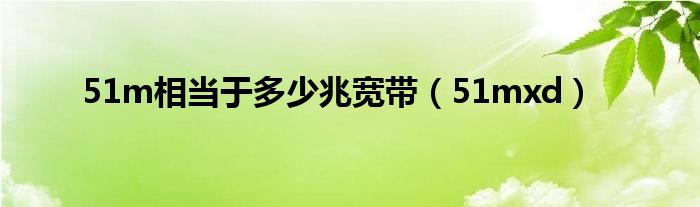 51m相当于多少兆宽带（51mxd）